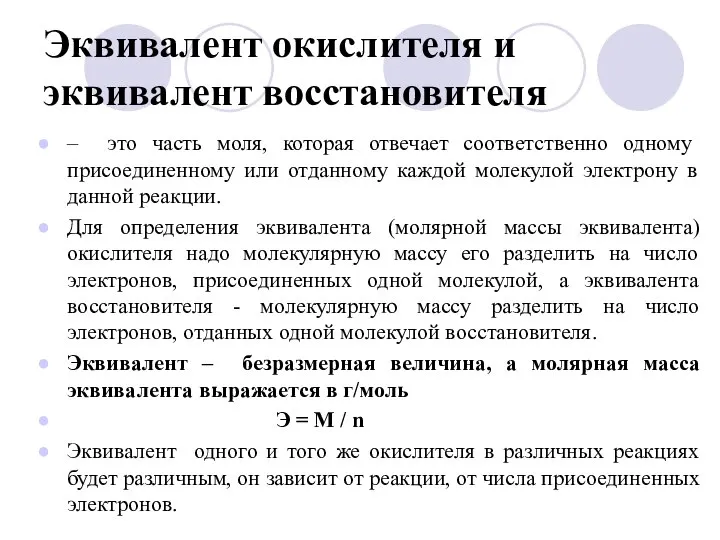 Эквивалент окислителя и эквивалент восстановителя

– это часть моля, которая отвечает соответственно одному присоединенному или отданному каждой молекулой электрону в данной реакции.

Для определения эквивалента (молярной массы эквивалента) окислителя надо молекулярную массу его разделить на число электронов, присоединенных одной молекулой, а эквивалента восстановителя - молекулярную массу разделить на число электронов, отданных одной молекулой восстановителя.

Эквивалент – безразмерная величина, а молярная масса эквивалента выражается в г/моль

Э = М / n

Эквивалент одного и того же окислителя в различных реакциях будет различным, он зависит от реакции, от числа присоединенных электронов.